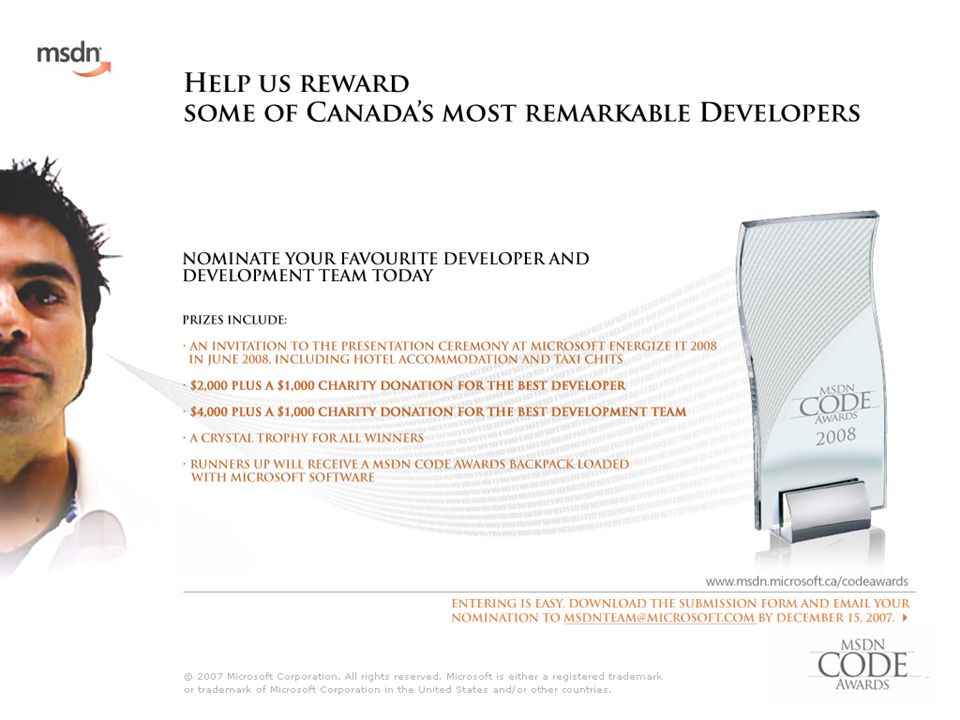 msdn

HELP US REWARD
SOME OF CANADA'S MOST REMARKABLE DEVELOPERS

NOMINATE YOUR FAVOURITE DEVELOPER AND DEVELOPMENT TEAM TODAY

PRIZES INCLUDE:

· AN INVITATION TO THE PRESENTATION CEREMONY AT MICROSOFT ENERGIZE IT 2008 IN JUNE 2008, INCLUDING HOTEL ACCOMMODATION AND TAXI CHITS

· $2,000 PLUS A $1,000 CHARITY DONATION FOR THE BEST DEVELOPER

· $4,000 PLUS A $1,000 CHARITY DONATION FOR THE BEST DEVELOPMENT TEAM

· A CRYSTAL TROPHY FOR ALL WINNERS

· RUNNERS UP WILL RECEIVE A MSDN CODE AWARDS BACKPACK LOADED WITH MICROSOFT SOFTWARE

MSDN CODE AWARDS 2008

www.msdn.microsoft.ca/codeawards

ENTERING IS EASY. DOWNLOAD THE SUBMISSION FORM AND EMAIL YOUR NOMINATION TO MSDNTEAM@MICROSOFT.COM BY DECEMBER 15, 2007.

© 2007 Microsoft Corporation. All rights reserved. Microsoft is either a registered trademark or trademark of Microsoft Corporation in the United States and/or other countries.

MSDN CODE AWARDS